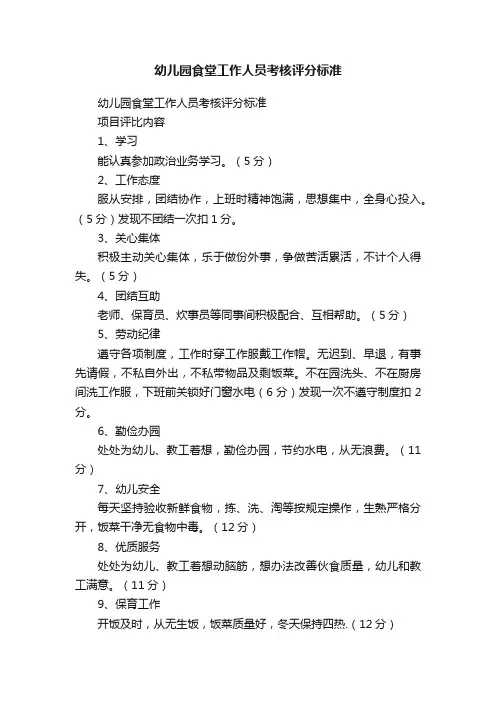 幼儿园食堂工作人员考核评分标准

幼儿园食堂工作人员考核评分标准

项目评比内容

1、学习

能认真参加政治业务学习。（5分）

2、工作态度

服从安排，团结协作，上班时精神饱满，思想集中，全身心投入。（5分）发现不团结一次扣1分。

3、关心集体

积极主动关心集体，乐于做份外事，争做苦活累活，不计个人得失。（5分）

4、团结互助

老师、保育员、炊事员等同事间积极配合、互相帮助。（5分）

5、劳动纪律

遵守各项制度，工作时穿工作服戴工作帽。无迟到、早退，有事先请假，不私自外出，不私带物品及剩饭菜。不在园洗头、不在厨房间洗工作服，下班前关锁好门窗水电（6分）发现一次不遵守制度扣2分。

6、勤俭办园

处处为幼儿、教工着想，勤俭办园，节约水电，从无浪费。（11分）

7、幼儿安全

每天坚持验收新鲜食物，拣、洗、淘等按规定操作，生熟严格分开，饭菜干净无食物中毒。（12分）

8、优质服务

处处为幼儿、教工着想动脑筋，想办法改善伙食质量，幼儿和教工满意。（11分）

9、保育工作

开饭及时，从无生饭，饭菜质量好，冬天保持四热.（12分）